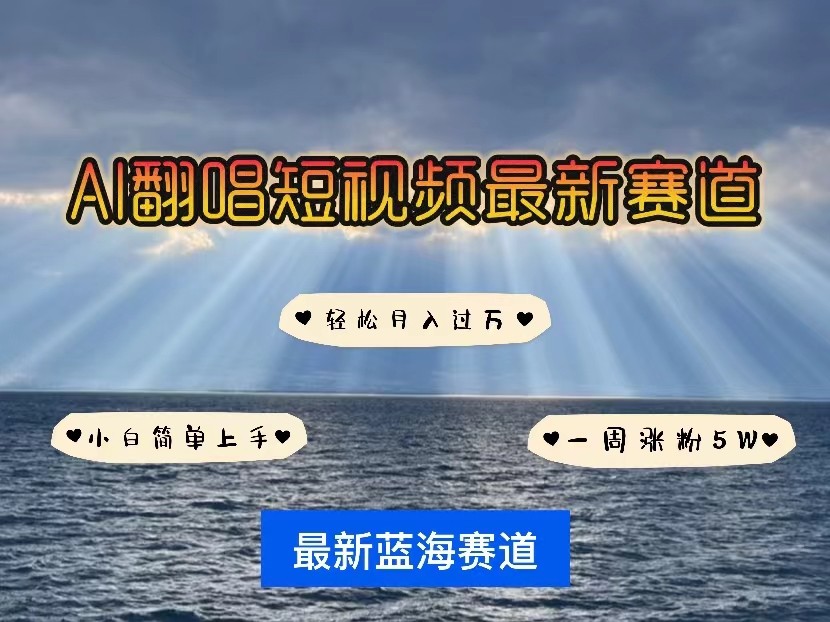 AI翻唱短视频最新赛道

♥轻松月入过万♥

♥小白简单上手♥

♥一周涨粉5W♥

最新蓝海赛道